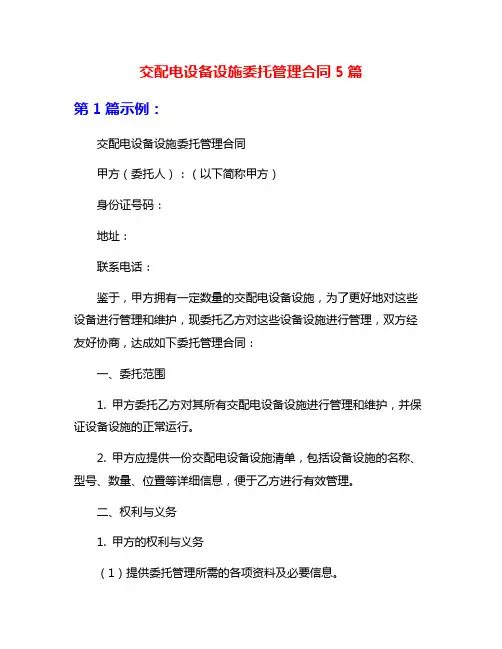 交配电设备设施委托管理合同 5 篇

第 1 篇示例：

交配电设备设施委托管理合同

甲方（委托人）：（以下简称甲方）

身份证号码：

地址：

联系电话：

鉴于，甲方拥有一定数量的交配电设备设施，为了更好地对这些设备进行管理和维护，现委托乙方对这些设备设施进行管理，双方经友好协商，达成如下委托管理合同：

一、委托范围

1. 甲方委托乙方对其所有交配电设备设施进行管理和维护，并保证设备设施的正常运行。

2. 甲方应提供一份交配电设备设施清单，包括设备设施的名称、型号、数量、位置等详细信息，便于乙方进行有效管理。

二、权利与义务

1. 甲方的权利与义务

（1）提供委托管理所需的各项资料及必要信息。